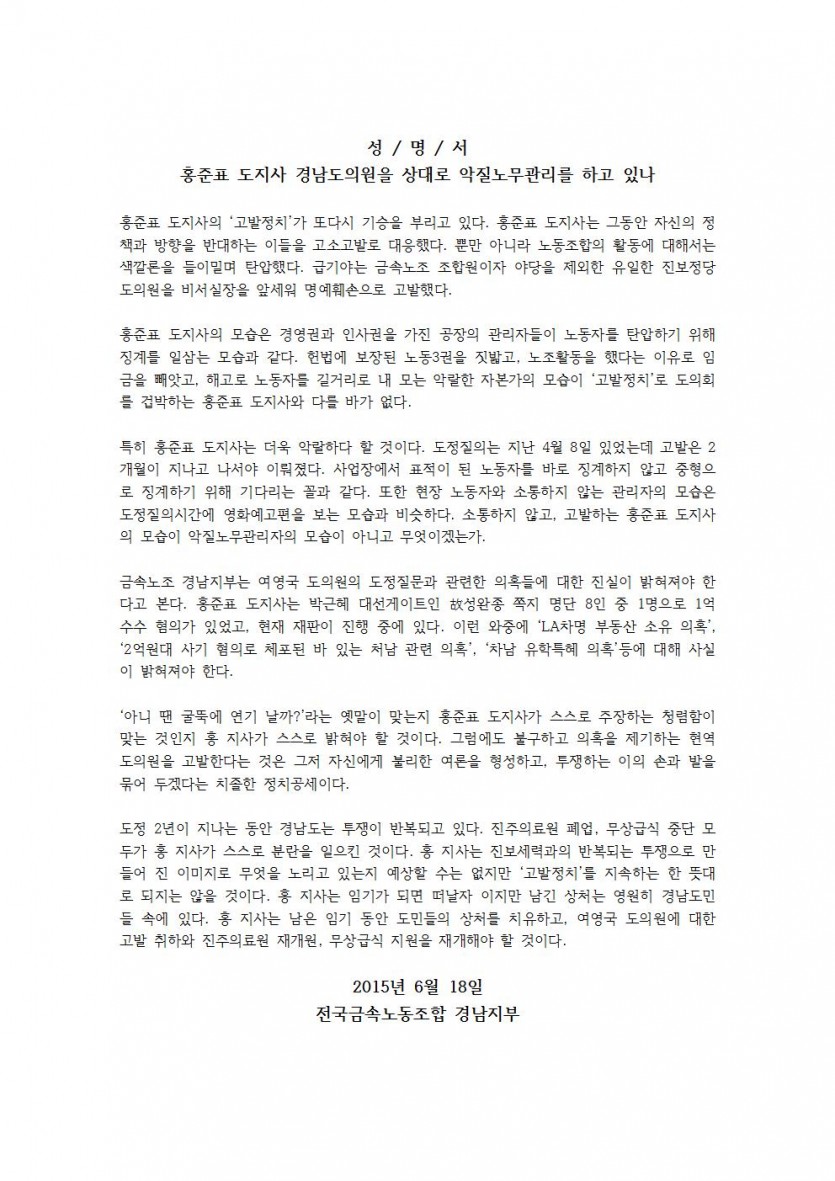 성 / 명 / 서
홍준표 도지사 경남도의원을 상대로 악질노무관리를 하고 있나

홍준표 도지사의 '고발정치'가 또다시 기승을 부리고 있다. 홍준표 도지사는 그동안 자신의 정책과 방향을 반대하는 이들을 고소고발로 대응했다. 뿐만 아니라 노동조합의 활동에 대해서는 색깔론을 들이밀며 탄압했다. 급기야는 금속노조 조합원이자 야당을 제외한 유일한 진보정당 도의원을 비서실장을 앞세워 명예훼손으로 고발했다.

홍준표 도지사의 모습은 경영권과 인사권을 가진 공장의 관리자들이 노동자를 탄압하기 위해 징계를 일삼는 모습과 같다. 헌법에 보장된 노동3권을 짓밟고, 노조활동을 했다는 이유로 임금을 빼앗고, 해고로 노동자를 길거리로 내 모는 악랄한 자본가의 모습이 '고발정치'로 도의회를 겁박하는 홍준표 도지사와 다를 바가 없다.

특히 홍준표 도지사는 더욱 악랄하다 할 것이다. 도정질의는 지난 4월 8일 있었는데 고발은 2개월이 지나고 나서야 이뤄졌다. 사업장에서 표적이 된 노동자를 바로 징계하지 않고 중형으로 징계하기 위해 기다리는 꼴과 같다. 또한 현장 노동자와 소통하지 않는 관리자의 모습은 도정질의시간에 영화예고편을 보는 모습과 비슷하다. 소통하지 않고, 고발하는 홍준표 도지사의 모습이 악질노무관리자의 모습이 아니고 무엇이겠는가.

금속노조 경남지부는 여영국 도의원의 도정질문과 관련한 의혹들에 대한 진실이 밝혀져야 한다고 본다. 홍준표 도지사는 박근혜 대선게이트인 故성완종 쪽지 명단 8인 중 1명으로 1억 수수 혐의가 있었고, 현재 재판이 진행 중에 있다. 이런 와중에 'LA차명 부동산 소유 의혹', '2억원대 사기 혐의로 체포된 바 있는 처남 관련 의혹', '차남 유학특혜 의혹'등에 대해 사실이 밝혀져야 한다.

'아니 땐 굴뚝에 연기 날까?'라는 옛말이 맞는지 홍준표 도지사가 스스로 주장하는 청렴함이 맞는 것인지 홍 지사가 스스로 밝혀야 할 것이다. 그럼에도 불구하고 의혹을 제기하는 현역 도의원을 고발한다는 것은 그저 자신에게 불리한 여론을 형성하고, 투쟁하는 이의 손과 발을 묶어 두겠다는 치졸한 정치공세이다.

도정 2년이 지나는 동안 경남도는 투쟁이 반복되고 있다. 진주의료원 폐업, 무상급식 중단 모두가 홍 지사가 스스로 분란을 일으킨 것이다. 홍 지사는 진보세력과의 반복되는 투쟁으로 만들어 진 이미지로 무엇을 노리고 있는지 예상할 수는 없지만 '고발정치'를 지속하는 한 뜻대로 되지는 않을 것이다. 홍 지사는 임기가 되면 떠날자 이지만 남긴 상처는 영원히 경남도민들 속에 있다. 홍 지사는 남은 임기 동안 도민들의 상처를 치유하고, 여영국 도의원에 대한 고발 취하와 진주의료원 재개원, 무상급식 지원을 재개해야 할 것이다.

2015년 6월 18일
전국금속노동조합 경남지부